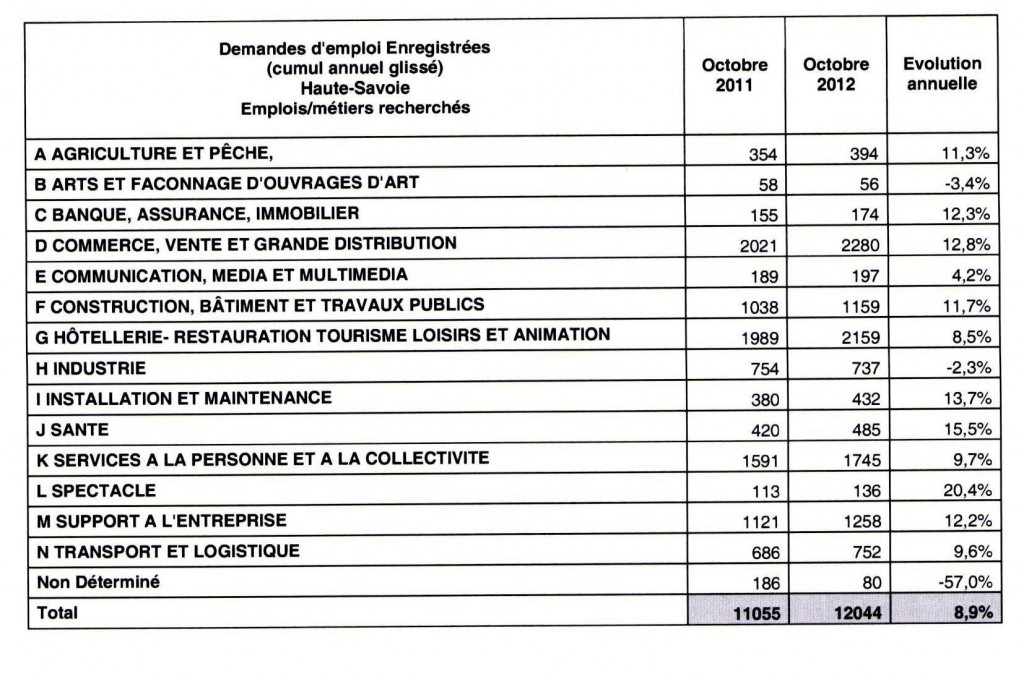 | Demandes d'emploi Enregistrées (cumul annuel glissé) Haute-Savoie Emplois/métiers recherchés | Octobre 2011 | Octobre 2012 | Evolution annuelle |
|---|---|---|---|
| A AGRICULTURE ET PÊCHE, | 354 | 394 | 11,3% |
| B ARTS ET FACONNAGE D'OUVRAGES D'ART | 58 | 56 | -3,4% |
| C BANQUE, ASSURANCE, IMMOBILIER | 155 | 174 | 12,3% |
| D COMMERCE, VENTE ET GRANDE DISTRIBUTION | 2021 | 2280 | 12,8% |
| E COMMUNICATION, MEDIA ET MULTIMEDIA | 189 | 197 | 4,2% |
| F CONSTRUCTION, BÂTIMENT ET TRAVAUX PUBLICS | 1038 | 1159 | 11,7% |
| G HÔTELLERIE- RESTAURATION TOURISME LOISIRS ET ANIMATION | 1989 | 2159 | 8,5% |
| H INDUSTRIE | 754 | 737 | -2,3% |
| I INSTALLATION ET MAINTENANCE | 380 | 432 | 13,7% |
| J SANTE | 420 | 485 | 15,5% |
| K SERVICES A LA PERSONNE ET A LA COLLECTIVITE | 1591 | 1745 | 9,7% |
| L SPECTACLE | 113 | 136 | 20,4% |
| M SUPPORT A L'ENTREPRISE | 1121 | 1258 | 12,2% |
| N TRANSPORT ET LOGISTIQUE | 686 | 752 | 9,6% |
| Non Déterminé | 186 | 80 | -57,0% |
| Total | 11055 | 12044 | 8,9% |